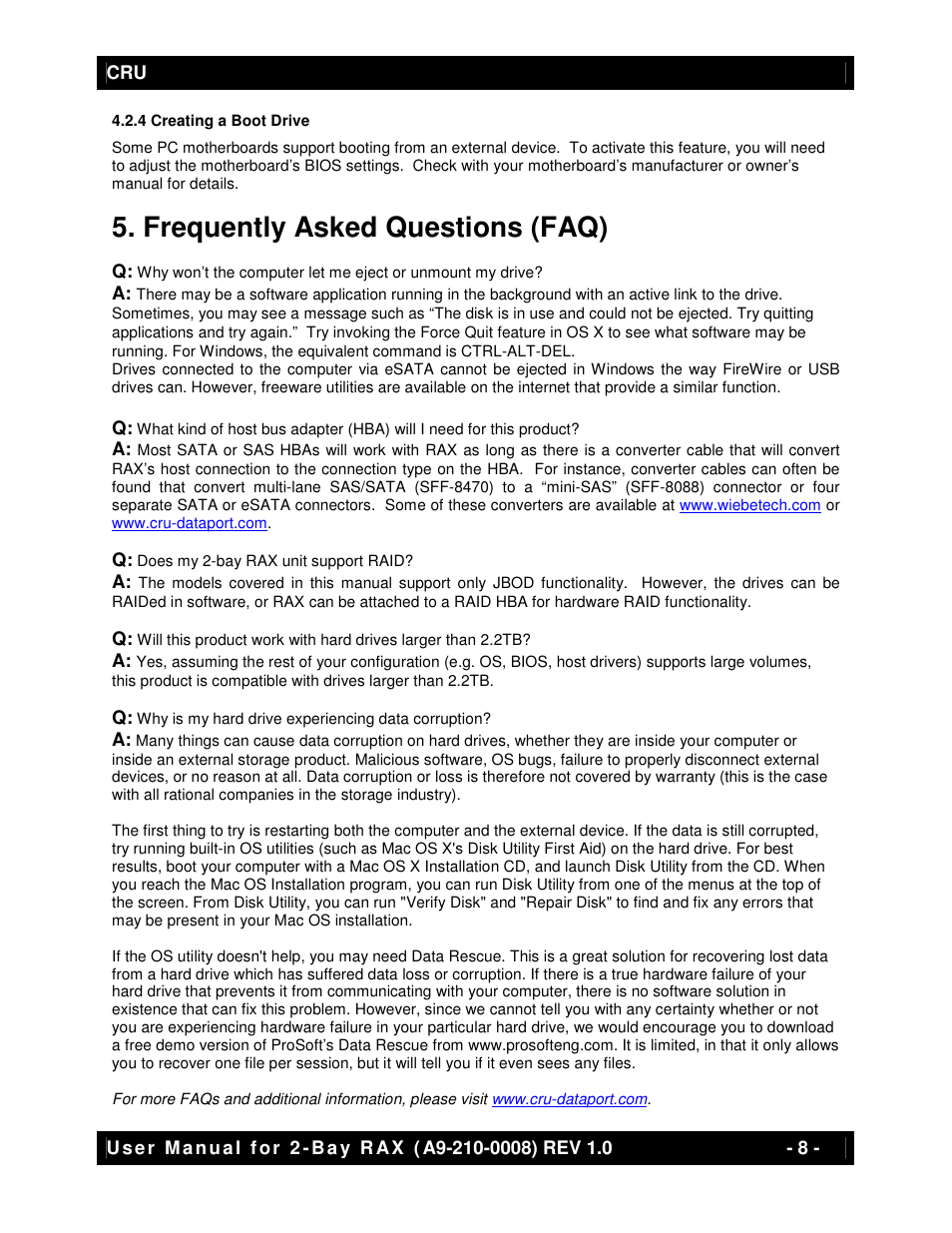 CRU

4.2.4 Creating a Boot Drive

Some PC motherboards support booting from an external device. To activate this feature, you will need to adjust the motherboard's BIOS settings. Check with your motherboard's manufacturer or owner's manual for details.

5. Frequently Asked Questions (FAQ)

Q: Why won't the computer let me eject or unmount my drive?
A: There may be a software application running in the background with an active link to the drive. Sometimes, you may see a message such as "The disk is in use and could not be ejected. Try quitting applications and try again." Try invoking the Force Quit feature in OS X to see what software may be running. For Windows, the equivalent command is CTRL-ALT-DEL.
Drives connected to the computer via eSATA cannot be ejected in Windows the way FireWire or USB drives can. However, freeware utilities are available on the internet that provide a similar function.

Q: What kind of host bus adapter (HBA) will I need for this product?
A: Most SATA or SAS HBAs will work with RAX as long as there is a converter cable that will convert RAX's host connection to the connection type on the HBA. For instance, converter cables can often be found that convert multi-lane SAS/SATA (SFF-8470) to a "mini-SAS" (SFF-8088) connector or four separate SATA or eSATA connectors. Some of these converters are available at www.wiebetech.com or www.cru-dataport.com.

Q: Does my 2-bay RAX unit support RAID?
A: The models covered in this manual support only JBOD functionality. However, the drives can be RAIDed in software, or RAX can be attached to a RAID HBA for hardware RAID functionality.

Q: Will this product work with hard drives larger than 2.2TB?
A: Yes, assuming the rest of your configuration (e.g. OS, BIOS, host drivers) supports large volumes, this product is compatible with drives larger than 2.2TB.

Q: Why is my hard drive experiencing data corruption?
A: Many things can cause data corruption on hard drives, whether they are inside your computer or inside an external storage product. Malicious software, OS bugs, failure to properly disconnect external devices, or no reason at all. Data corruption or loss is therefore not covered by warranty (this is the case with all rational companies in the storage industry).

The first thing to try is restarting both the computer and the external device. If the data is still corrupted, try running built-in OS utilities (such as Mac OS X's Disk Utility First Aid) on the hard drive. For best results, boot your computer with a Mac OS X Installation CD, and launch Disk Utility from the CD. When you reach the Mac OS Installation program, you can run Disk Utility from one of the menus at the top of the screen. From Disk Utility, you can run "Verify Disk" and "Repair Disk" to find and fix any errors that may be present in your Mac OS installation.

If the OS utility doesn't help, you may need Data Rescue. This is a great solution for recovering lost data from a hard drive which has suffered data loss or corruption. If there is a true hardware failure of your hard drive that prevents it from communicating with your computer, there is no software solution in existence that can fix this problem. However, since we cannot tell you with any certainty whether or not you are experiencing hardware failure in your particular hard drive, we would encourage you to download a free demo version of ProSoft's Data Rescue from www.prosofteng.com. It is limited, in that it only allows you to recover one file per session, but it will tell you if it even sees any files.

For more FAQs and additional information, please visit www.cru-dataport.com.

User Manual for 2-Bay RAX (A9-210-0008) REV 1.0 - 8 -